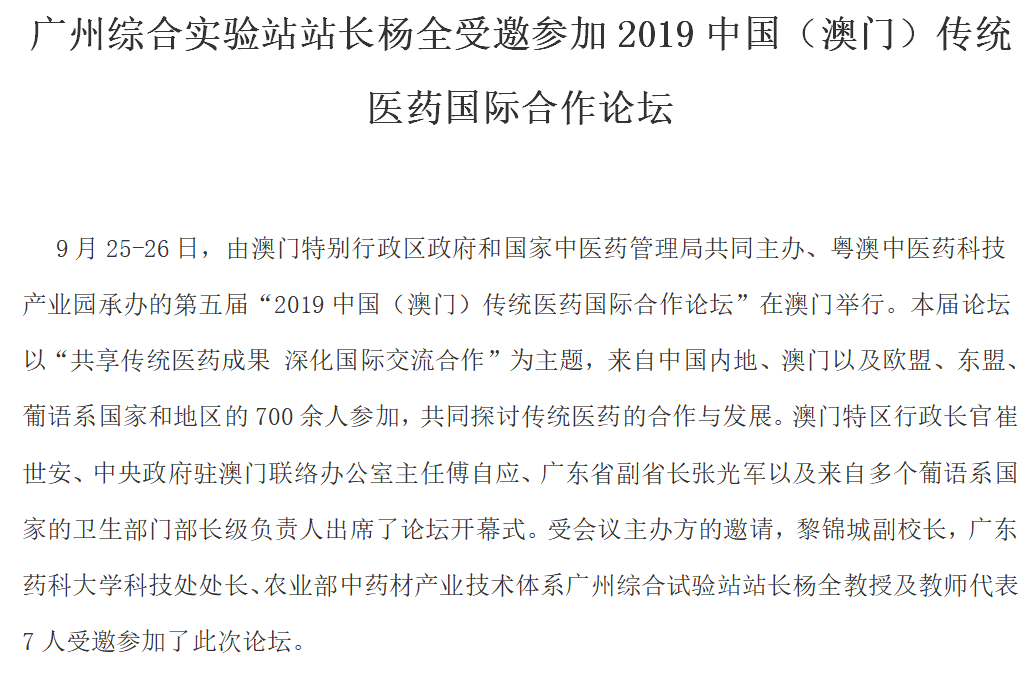 广州综合实验站站长杨全受邀参加 2019 中国（澳门）传统医药国际合作论坛

9 月 25-26 日，由澳门特别行政区政府和国家中医药管理局共同主办、粤澳中医药科技产业园承办的第五届“2019 中国（澳门）传统医药国际合作论坛”在澳门举行。本届论坛以“共享传统医药成果 深化国际交流合作”为主题，来自中国内地、澳门以及欧盟、东盟、葡语系国家和地区的 700 余人参加，共同探讨传统医药的合作与发展。澳门特区行政长官崔世安、中央政府驻澳门联络办公室主任傅自应、广东省副省长张光军以及来自多个葡语系国家的卫生部门部长级负责人出席了论坛开幕式。受会议主办方的邀请，黎锦城副校长，广东药科大学科技处处长、农业部中药材产业技术体系广州综合试验站站长杨全教授及教师代表 7 人受邀参加了此次论坛。